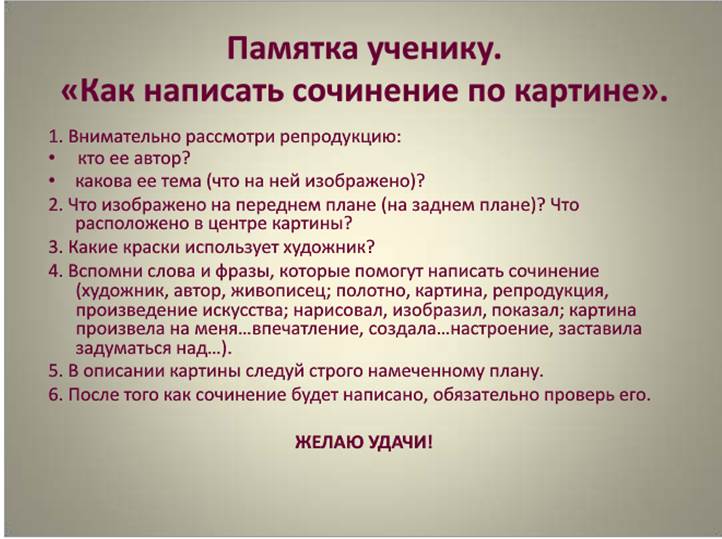 Памятка ученику.
«Как написать сочинение по картине».

1. Внимательно рассмотри репродукцию:
• кто ее автор?
• какова ее тема (что на ней изображено)?
2. Что изображено на переднем плане (на заднем плане)? Что расположено в центре картины?
3. Какие краски использует художник?
4. Вспомни слова и фразы, которые помогут написать сочинение (художник, автор, живописец; полотно, картина, репродукция, произведение искусства; нарисовал, изобразил, показал; картина произвела на меня…впечатление, создала…настроение, заставила задуматься над…).
5. В описании картины следуй строго намеченному плану.
6. После того как сочинение будет написано, обязательно проверь его.

ЖЕЛАЮ УДАЧИ!